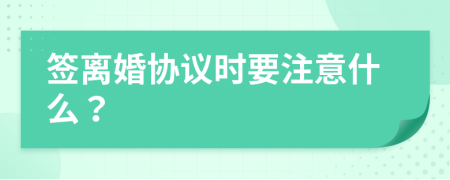 签离婚协议时要注意什么？